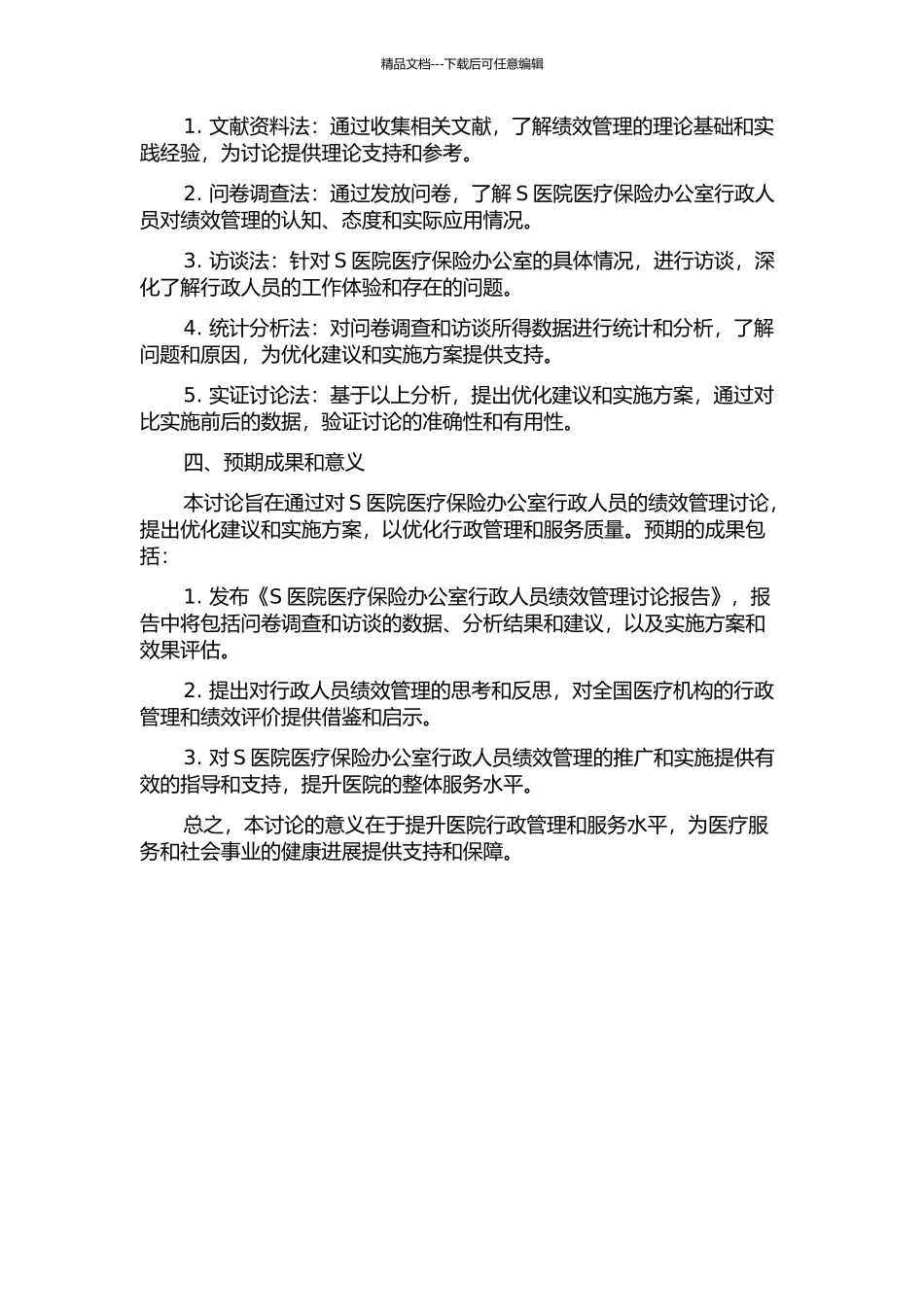 精品文档---下载后可任意编辑

1. 文献资料法：通过收集相关文献，了解绩效管理的理论基础和实践经验，为讨论提供理论支持和参考。

2. 问卷调查法：通过发放问卷，了解 S 医院医疗保险办公室行政人员对绩效管理的认知、态度和实际应用情况。

3. 访谈法：针对 S 医院医疗保险办公室的具体情况，进行访谈，深化了解行政人员的工作体验和存在的问题。

4. 统计分析法：对问卷调查和访谈所得数据进行统计和分析，了解问题和原因，为优化建议和实施方案提供支持。

5. 实证讨论法：基于以上分析，提出优化建议和实施方案，通过对比实施前后的数据，验证讨论的准确性和有用性。

四、预期成果和意义

本讨论旨在通过对 S 医院医疗保险办公室行政人员的绩效管理讨论，提出优化建议和实施方案，以优化行政管理和服务质量。预期的成果包括：

1. 发布《S 医院医疗保险办公室行政人员绩效管理讨论报告》，报告中将包括问卷调查和访谈的数据、分析结果和建议，以及实施方案和效果评估。

2. 提出对行政人员绩效管理的思考和反思，对全国医疗机构的行政管理和绩效评价提供借鉴和启示。

3. 对 S 医院医疗保险办公室行政人员绩效管理的推广和实施提供有效的指导和支持，提升医院的整体服务水平。

总之，本讨论的意义在于提升医院行政管理和服务水平，为医疗服务和社会事业的健康进展提供支持和保障。